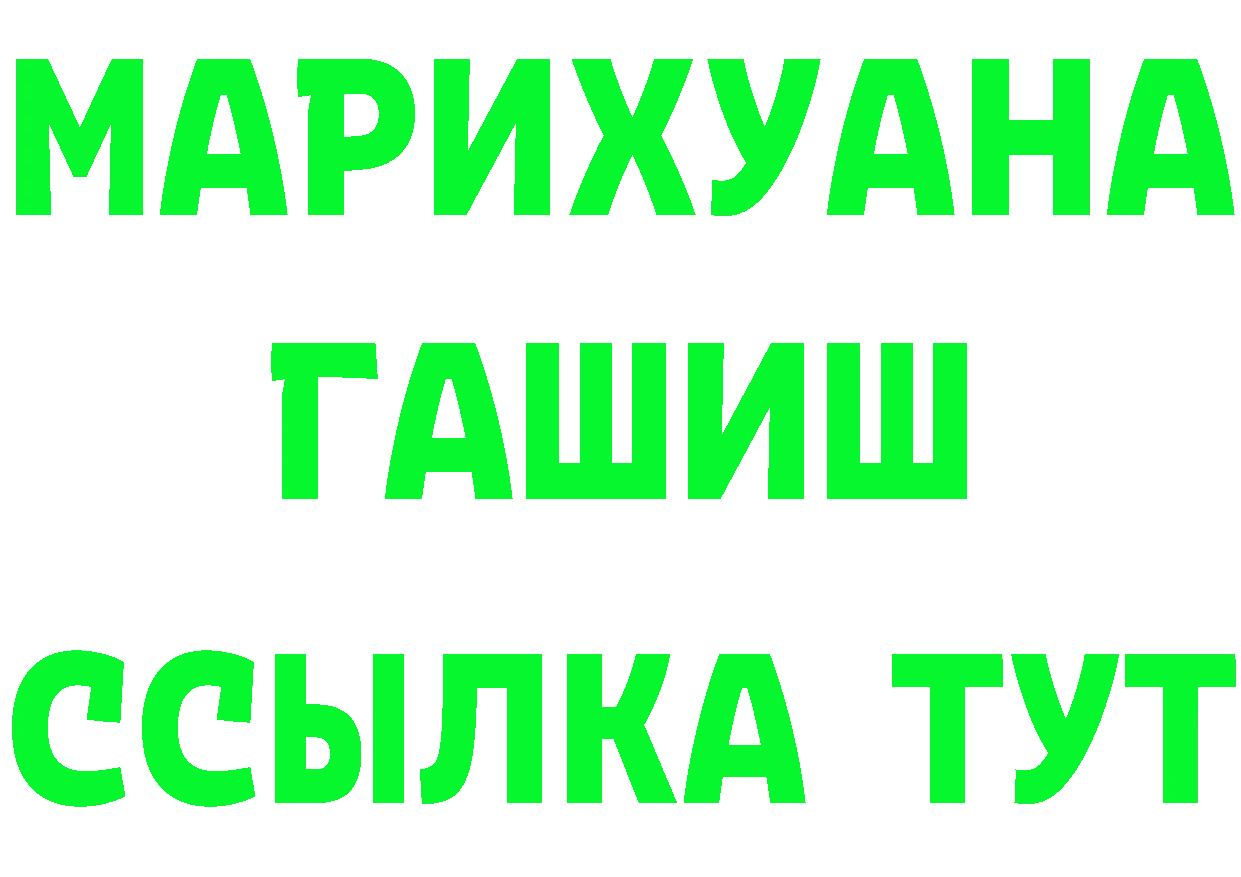 МАРИХУАНА
ГАШИШ
ССЫЛКА ТУТ